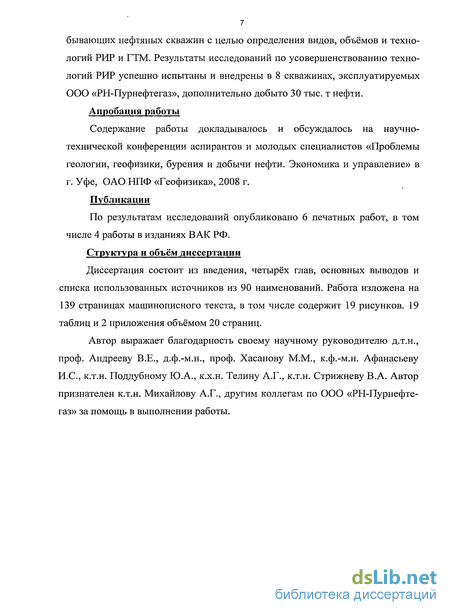 7

бывающих нефтяных скважин с целью определения видов, объёмов и технологий РИР и ГТМ. Результаты исследований по усовершенствованию технологий РИР успешно испытаны и внедрены в 8 скважинах, эксплуатируемых ООО «РН-Пурнефтегаз», дополнительно добыто 30 тыс. т нефти.

Апробация работы

Содержание работы докладывалось и обсуждалось на научно-технической конференции аспирантов и молодых специалистов «Проблемы геологии, геофизики, бурения и добычи нефти. Экономика и управление» в г. Уфе, ОАО НПФ «Геофизика», 2008 г.

Публикации

По результатам исследований опубликовано 6 печатных работ, в том числе 4 работы в изданиях ВАК РФ.

Структура и объём диссертации

Диссертация состоит из введения, четырёх глав, основных выводов и списка использованных источников из 90 наименований. Работа изложена на 139 страницах машинописного текста, в том числе содержит 19 рисунков. 19 таблиц и 2 приложения объёмом 20 страниц.

Автор выражает благодарность своему научному руководителю д.т.н., проф. Андрееву В.Е., д.ф.-м.н., проф. Хасанову М.М., к.ф.-м.н. Афанасьеву И.С., к.т.н. Поддубному Ю.А., к.х.н. Телину А.Г., к.т.н. Стрижневу В.А. Автор признателен к.т.н. Михайлову А.Г., другим коллегам по ООО «РН-Пурнефтегаз» за помощь в выполнении работы.

dsLib.net
библиотека диссертаций